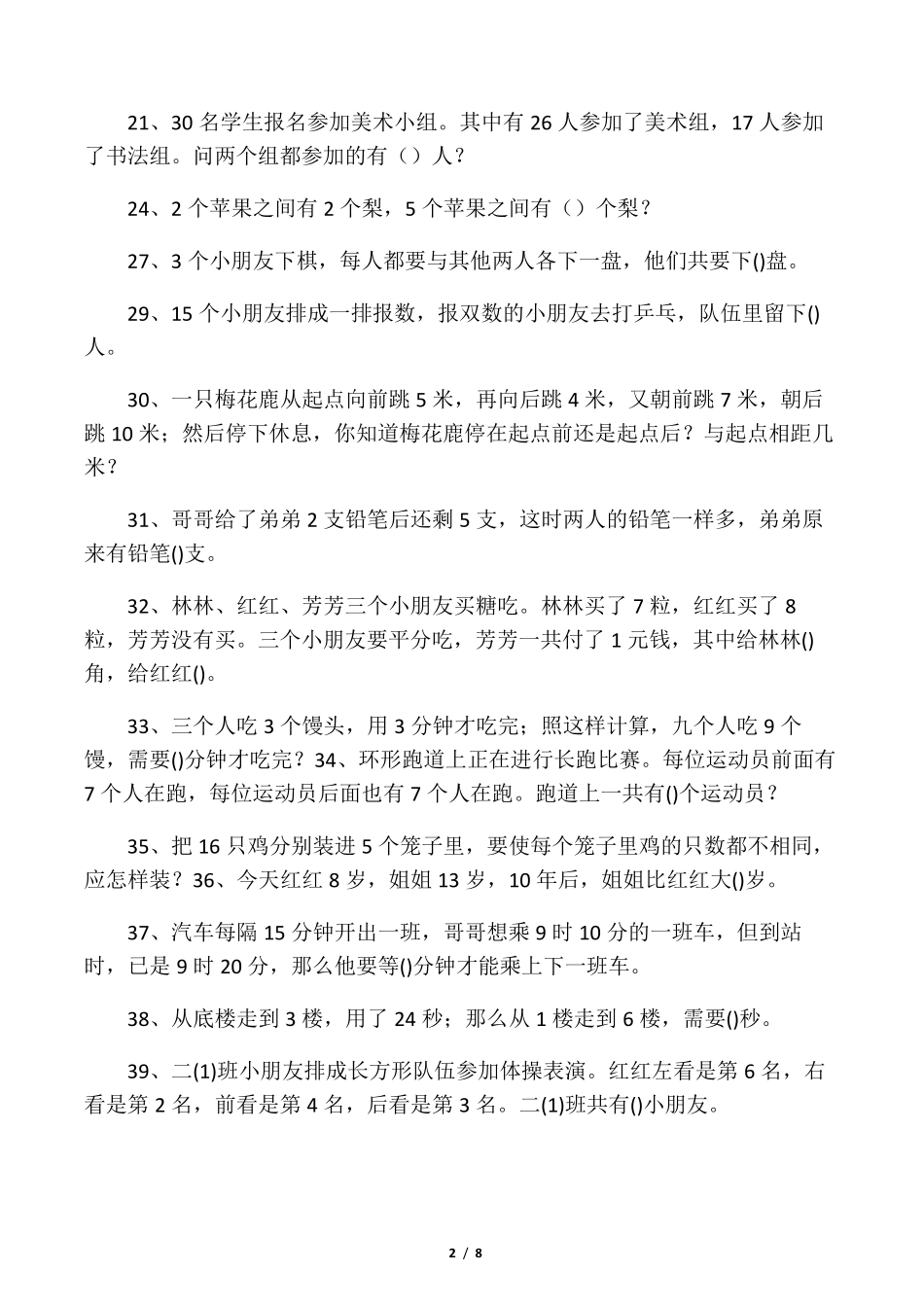 21、30 名学生报名参加美术小组。其中有 26 人参加了美术组，17 人参加了书法组。问两个组都参加的有（）人？

24、2 个苹果之间有 2 个梨，5 个苹果之间有（）个梨？

27、3 个小朋友下棋，每人都要与其他两人各下一盘，他们共要下()盘。

29、15 个小朋友排成一排报数，报双数的小朋友去打乒乓，队伍里留下()人。

30、一只梅花鹿从起点向前跳 5 米，再向后跳 4 米，又朝前跳 7 米，朝后跳 10 米；然后停下休息，你知道梅花鹿停在起点前还是起点后？与起点相距几米？

31、哥哥给了弟弟 2 支铅笔后还剩 5 支，这时两人的铅笔一样多，弟弟原来有铅笔()支。

32、林林、红红、芳芳三个小朋友买糖吃。林林买了 7 粒，红红买了 8 粒，芳芳没有买。三个小朋友要平分吃，芳芳一共付了 1 元钱，其中给林林()角，给红红()。

33、三个人吃 3 个馒头，用 3 分钟才吃完；照这样计算，九个人吃 9 个馒，需要()分钟才吃完？34、环形跑道上正在进行长跑比赛。每位运动员前面有 7 个人在跑，每位运动员后面也有 7 个人在跑。跑道上一共有()个运动员？

35、把 16 只鸡分别装进 5 个笼子里，要使每个笼子里鸡的只数都不相同，应怎样装？36、今天红红 8 岁，姐姐 13 岁，10 年后，姐姐比红红大()岁。

37、汽车每隔 15 分钟开出一班，哥哥想乘 9 时 10 分的一班车，但到站时，已是 9 时 20 分，那么他要等()分钟才能乘上下一班车。

38、从底楼走到 3 楼，用了 24 秒；那么从 1 楼走到 6 楼，需要()秒。

39、二(1)班小朋友排成长方形队伍参加体操表演。红红左看是第 6 名，右看是第 2 名，前看是第 4 名，后看是第 3 名。二(1)班共有()小朋友。

2 / 8